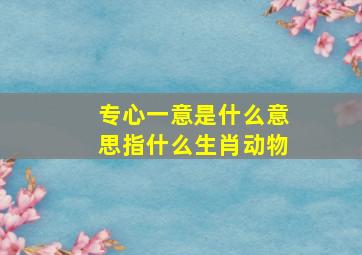 专心一意是什么意思指什么生肖动物